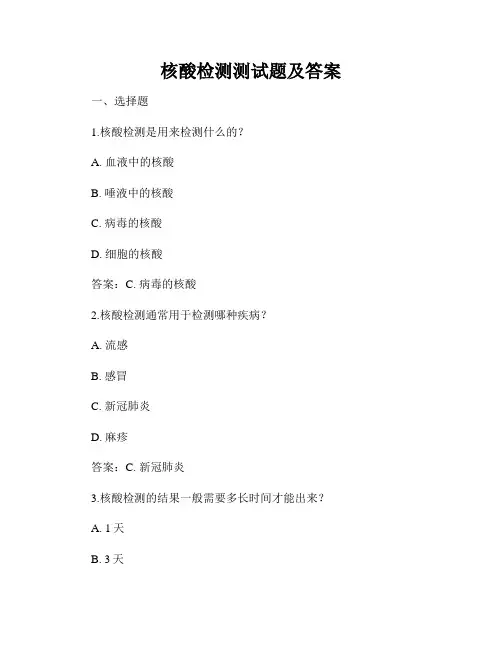 核酸检测测试题及答案

一、选择题

1.核酸检测是用来检测什么的？

A. 血液中的核酸

B. 唾液中的核酸

C. 病毒的核酸

D. 细胞的核酸

答案：C. 病毒的核酸

2.核酸检测通常用于检测哪种疾病？

A. 流感

B. 感冒

C. 新冠肺炎

D. 麻疹

答案：C. 新冠肺炎

3.核酸检测的结果一般需要多长时间才能出来？

A. 1 天

B. 3 天